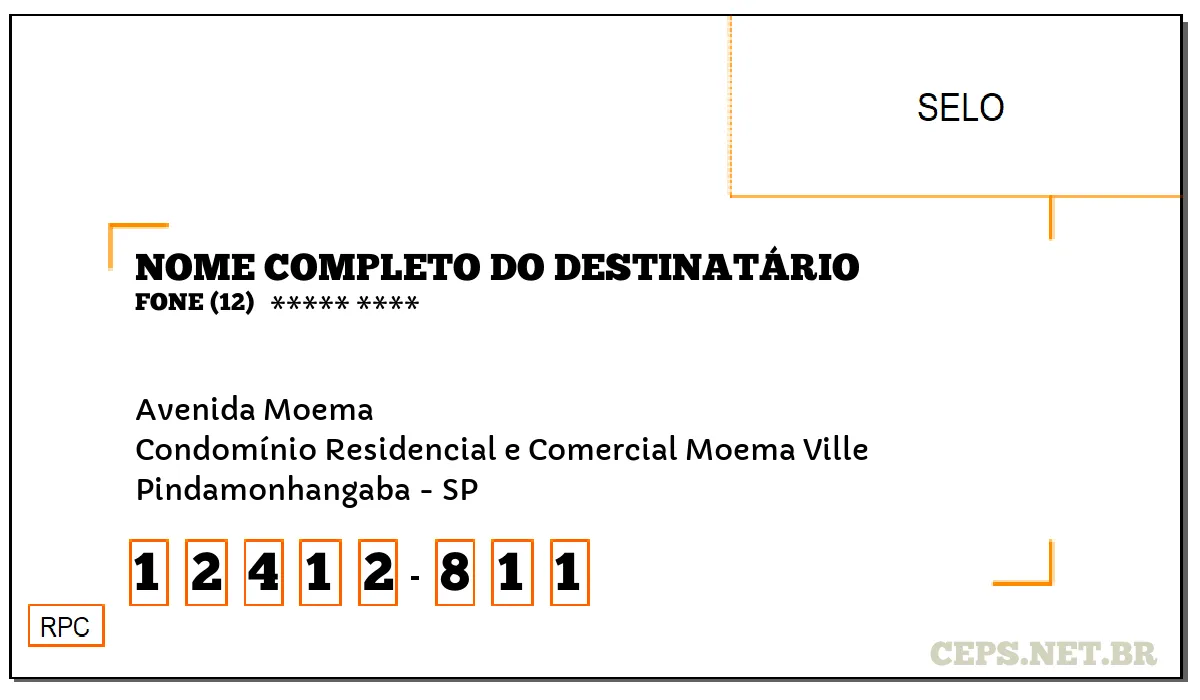 SELO

NOME COMPLETO DO DESTINATÁRIO
FONE (12) ***** ****

Avenida Moema
Condomínio Residencial e Comercial Moema Ville
Pindamonhangaba - SP

1 2 4 1 2 - 8 1 1

RPC

CEPS.NET.BR